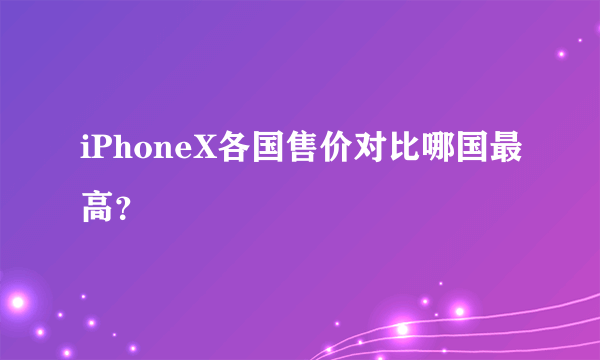 iPhoneX各国售价对比哪国最高?